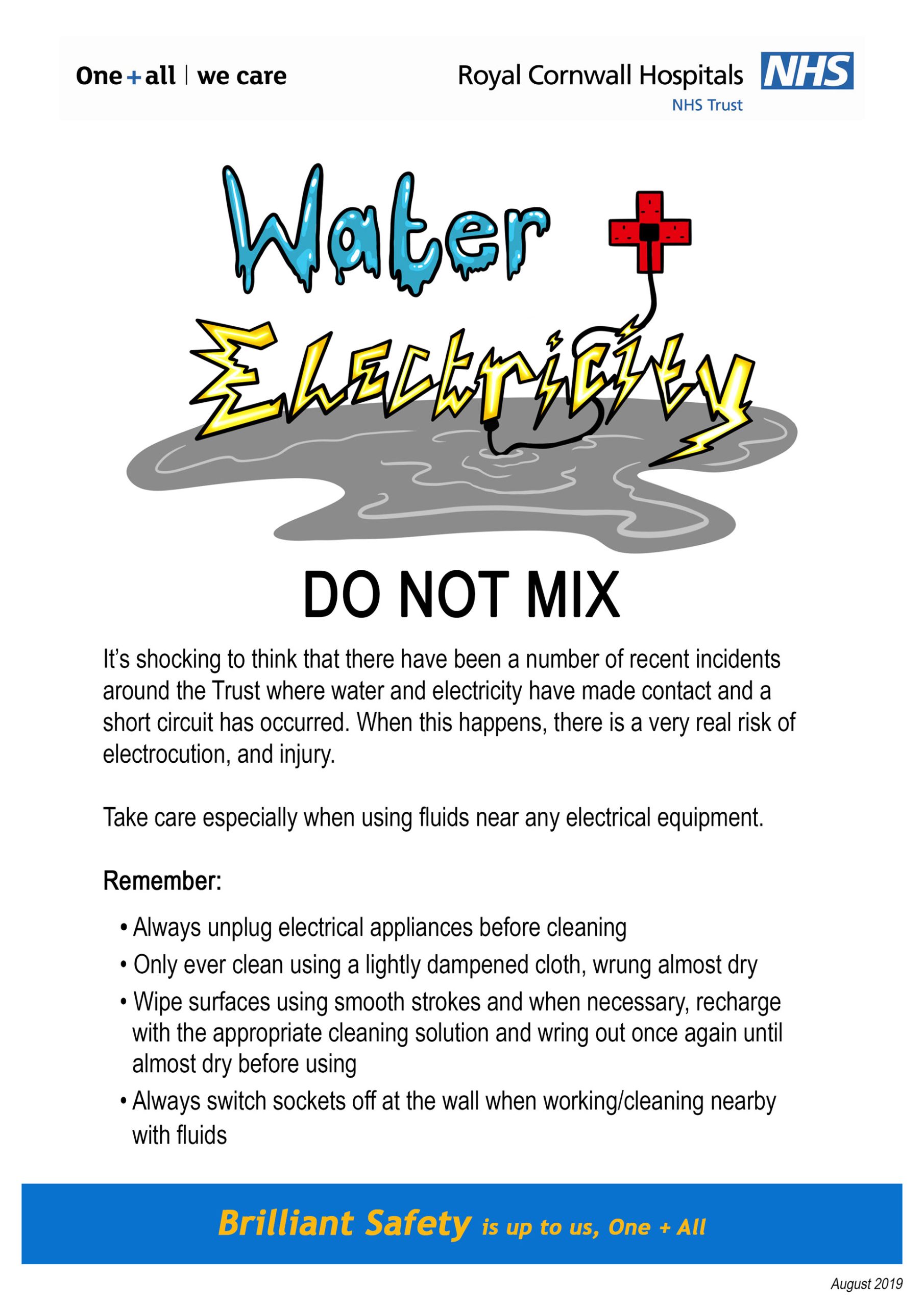 One + all | we care

Royal Cornwall Hospitals NHS
NHS Trust

Water + Electricity

DO NOT MIX

It's shocking to think that there have been a number of recent incidents around the Trust where water and electricity have made contact and a short circuit has occurred. When this happens, there is a very real risk of electrocution, and injury.

Take care especially when using fluids near any electrical equipment.

Remember:

• Always unplug electrical appliances before cleaning
• Only ever clean using a lightly dampened cloth, wrung almost dry
• Wipe surfaces using smooth strokes and when necessary, recharge with the appropriate cleaning solution and wring out once again until almost dry before using
• Always switch sockets off at the wall when working/cleaning nearby with fluids

Brilliant Safety is up to us, One + All

August 2019